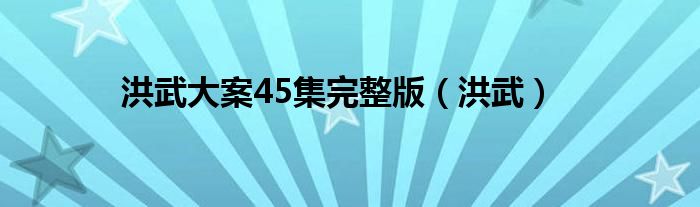 洪武大案45集完整版（洪武）